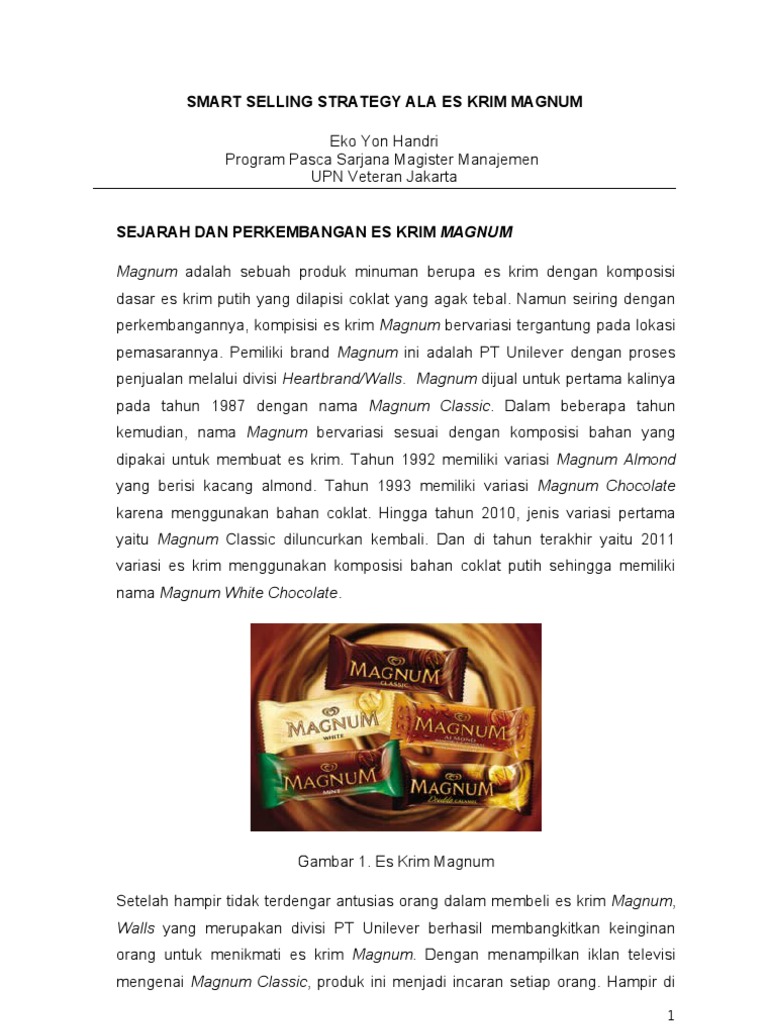 SMART SELLING STRATEGY ALA ES KRIM MAGNUM

Eko Yon Handri
Program Pasca Sarjana Magister Manajemen
UPN Veteran Jakarta

SEJARAH DAN PERKEMBANGAN ES KRIM MAGNUM

Magnum adalah sebuah produk minuman berupa es krim dengan komposisi dasar es krim putih yang dilapisi coklat yang agak tebal. Namun seiring dengan perkembangannya, kompisisi es krim Magnum bervariasi tergantung pada lokasi pemasarannya. Pemiliki brand Magnum ini adalah PT Unilever dengan proses penjualan melalui divisi Heartbrand/Walls. Magnum dijual untuk pertama kalinya pada tahun 1987 dengan nama Magnum Classic. Dalam beberapa tahun kemudian, nama Magnum bervariasi sesuai dengan komposisi bahan yang dipakai untuk membuat es krim. Tahun 1992 memiliki variasi Magnum Almond yang berisi kacang almond. Tahun 1993 memiliki variasi Magnum Chocolate karena menggunakan bahan coklat. Hingga tahun 2010, jenis variasi pertama yaitu Magnum Classic diluncurkan kembali. Dan di tahun terakhir yaitu 2011 variasi es krim menggunakan komposisi bahan coklat putih sehingga memiliki nama Magnum White Chocolate.

MAGNUM CLASSIC
MAGNUM WHITE
MAGNUM ALMOND
MAGNUM MINT
MAGNUM Double CARAMEL

Gambar 1. Es Krim Magnum

Setelah hampir tidak terdengar antusias orang dalam membeli es krim Magnum, Walls yang merupakan divisi PT Unilever berhasil membangkitkan keinginan orang untuk menikmati es krim Magnum. Dengan menampilkan iklan televisi mengenai Magnum Classic, produk ini menjadi incaran setiap orang. Hampir di

1